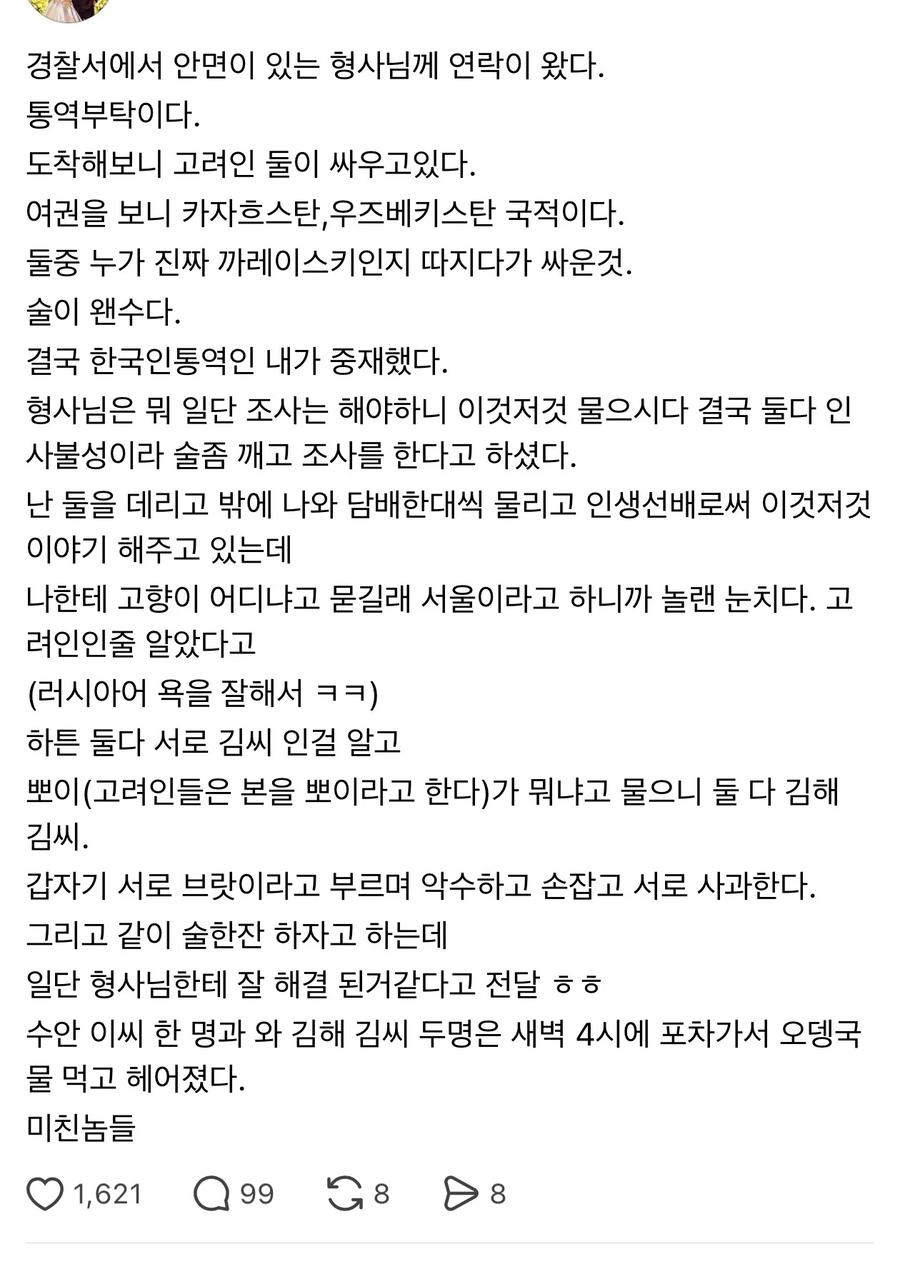 경찰서에서 안면이 있는 형사님께 연락이 왔다.
통역부탁이다.
도착해보니 고려인 둘이 싸우고있다.
여권을 보니 카자흐스탄,우즈베키스탄 국적이다.
둘중 누가 진짜 까레이스키인지 따지다가 싸운것.
술이 왠수다.
결국 한국인통역인 내가 중재했다.
형사님은 뭐 일단 조사는 해야하니 이것저것 물으시다 결국 둘다 인사불성이라 술좀 깨고 조사를 한다고 하셨다.
난 둘을 데리고 밖에 나와 담배한대씩 물리고 인생선배로써 이것저것 이야기 해주고 있는데
나한테 고향이 어디냐고 묻길래 서울이라고 하니까 놀랜 눈치다. 고려인인줄 알았다고
(러시아어 욕을 잘해서 ㅋㅋ)
하튼 둘다 서로 김씨 인걸 알고
뽀이(고려인들은 본을 뽀이라고 한다)가 뭐냐고 물으니 둘 다 김해 김씨.
갑자기 서로 브랏이라고 부르며 악수하고 손잡고 서로 사과한다.
그리고 같이 술한잔 하자고 하는데
일단 형사님한테 잘 해결 된거같다고 전달 ㅎㅎ
수안 이씨 한 명과 와 김해 김씨 두명은 새벽 4시에 포차가서 오뎅국물 먹고 헤어졌다.
미친놈들

1,621 99 8 8